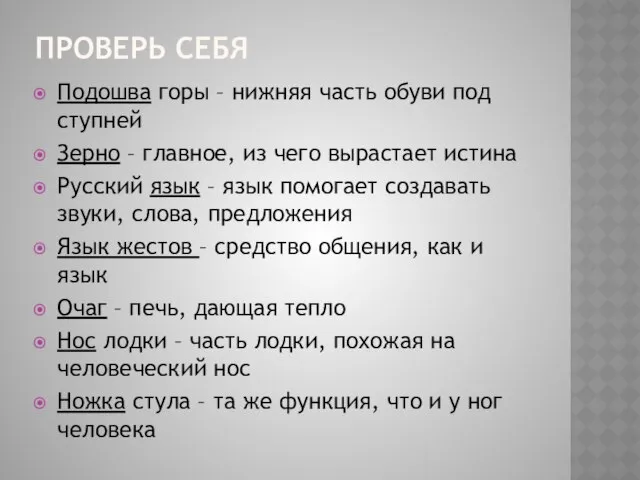 ПРОВЕРЬ СЕБЯ

Подошва горы – нижняя часть обуви под ступней

Зерно – главное, из чего вырастает истина

Русский язык – язык помогает создавать звуки, слова, предложения

Язык жестов – средство общения, как и язык

Очаг – печь, дающая тепло

Нос лодки – часть лодки, похожая на человеческий нос

Ножка стула – та же функция, что и у ног человека